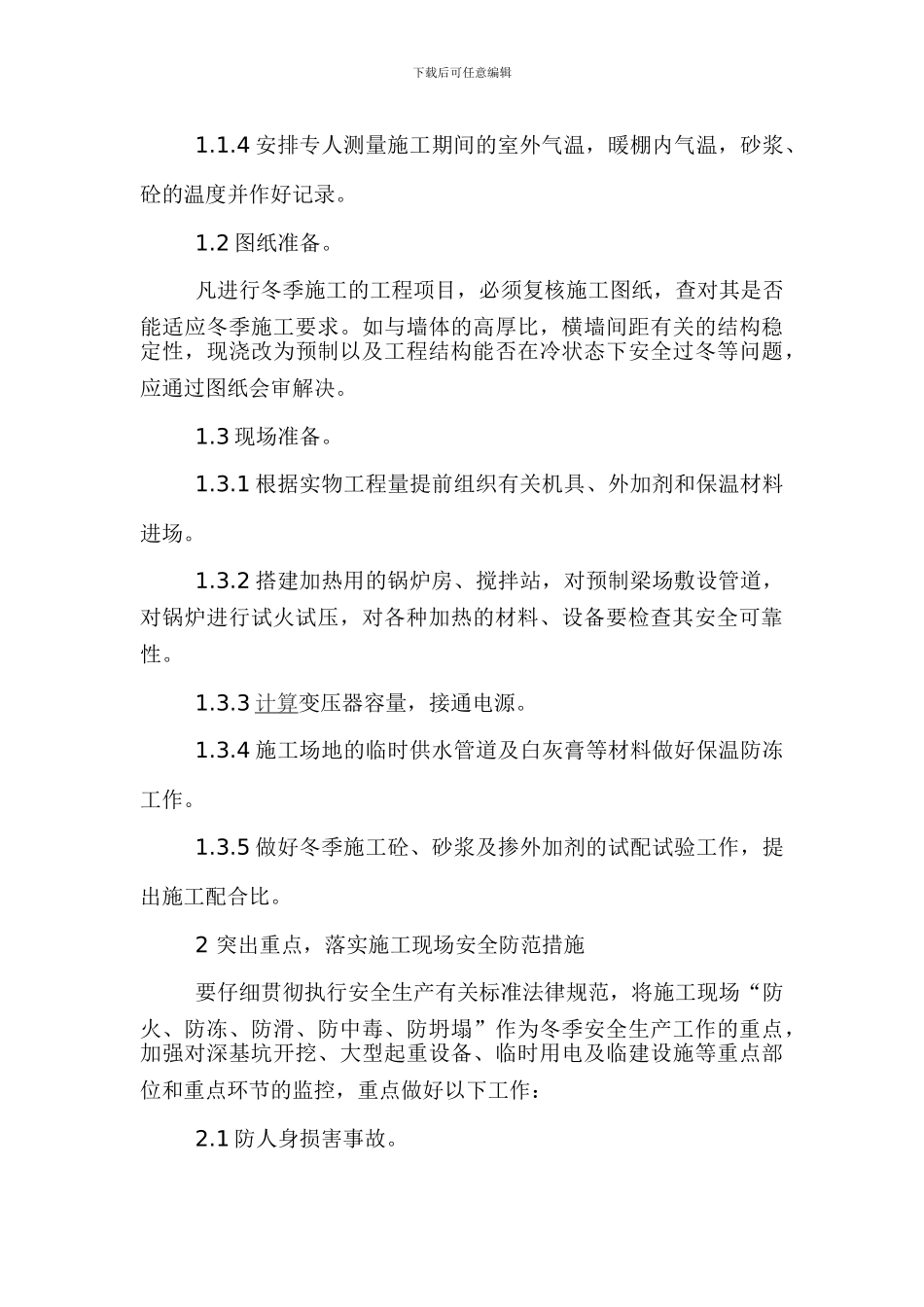 下载后可任意编辑

1.1.4 安排专人测量施工期间的室外气温，暖棚内气温，砂浆、砼的温度并作好记录。

1.2 图纸准备。

凡进行冬季施工的工程项目，必须复核施工图纸，查对其是否能适应冬季施工要求。如与墙体的高厚比，横墙间距有关的结构稳定性，现浇改为预制以及工程结构能否在冷状态下安全过冬等问题，应通过图纸会审解决。

1.3 现场准备。

1.3.1 根据实物工程量提前组织有关机具、外加剂和保温材料进场。

1.3.2 搭建加热用的锅炉房、搅拌站，对预制梁场敷设管道，对锅炉进行试火试压，对各种加热的材料、设备要检查其安全可靠性。

1.3.3 计算变压器容量，接通电源。

1.3.4 施工场地的临时供水管道及白灰膏等材料做好保温防冻工作。

1.3.5 做好冬季施工砼、砂浆及掺外加剂的试配试验工作，提出施工配合比。

2 突出重点，落实施工现场安全防范措施

要仔细贯彻执行安全生产有关标准法律规范，将施工现场“防火、防冻、防滑、防中毒、防坍塌”作为冬季安全生产工作的重点，加强对深基坑开挖、大型起重设备、临时用电及临建设施等重点部位和重点环节的监控，重点做好以下工作：

2.1 防人身损害事故。